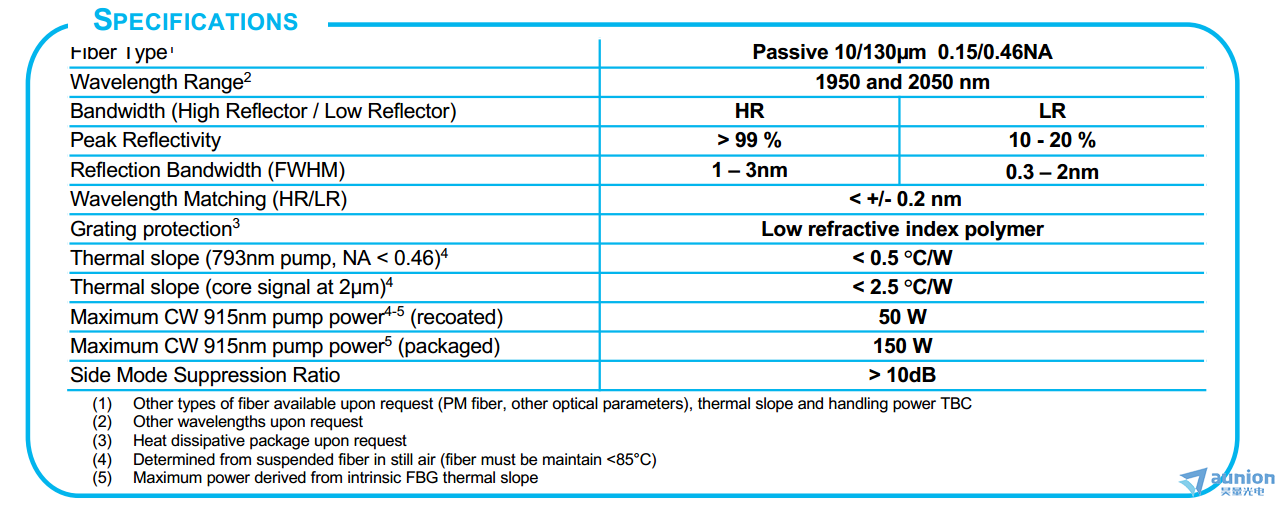 SPECIFICATIONS

| Fiber Type$^1$ | Passive 10/130μm 0.15/0.46NA | |
|---|---|---|
| Wavelength Range$^2$ | 1950 and 2050 nm | |
| Bandwidth (High Reflector / Low Reflector) | HR | LR |
| Peak Reflectivity | > 99 % | 10 - 20 % |
| Reflection Bandwidth (FWHM) | 1 – 3nm | 0.3 – 2nm |
| Wavelength Matching (HR/LR) | < +/- 0.2 nm | |
| Grating protection$^3$ | Low refractive index polymer | |
| Thermal slope (793nm pump, NA < 0.46)$^4$ | < 0.5 °C/W | |
| Thermal slope (core signal at 2μm)$^4$ | < 2.5 °C/W | |
| Maximum CW 915nm pump power$^{4-5}$ (recoated) | 50 W | |
| Maximum CW 915nm pump power$^5$ (packaged) | 150 W | |
| Side Mode Suppression Ratio | > 10dB | |

(1) Other types of fiber available upon request (PM fiber, other optical parameters), thermal slope and handling power TBC
(2) Other wavelengths upon request
(3) Heat dissipative package upon request
(4) Determined from suspended fiber in still air (fiber must be maintain <85°C)
(5) Maximum power derived from intrinsic FBG thermal slope

aunion
昊量光电